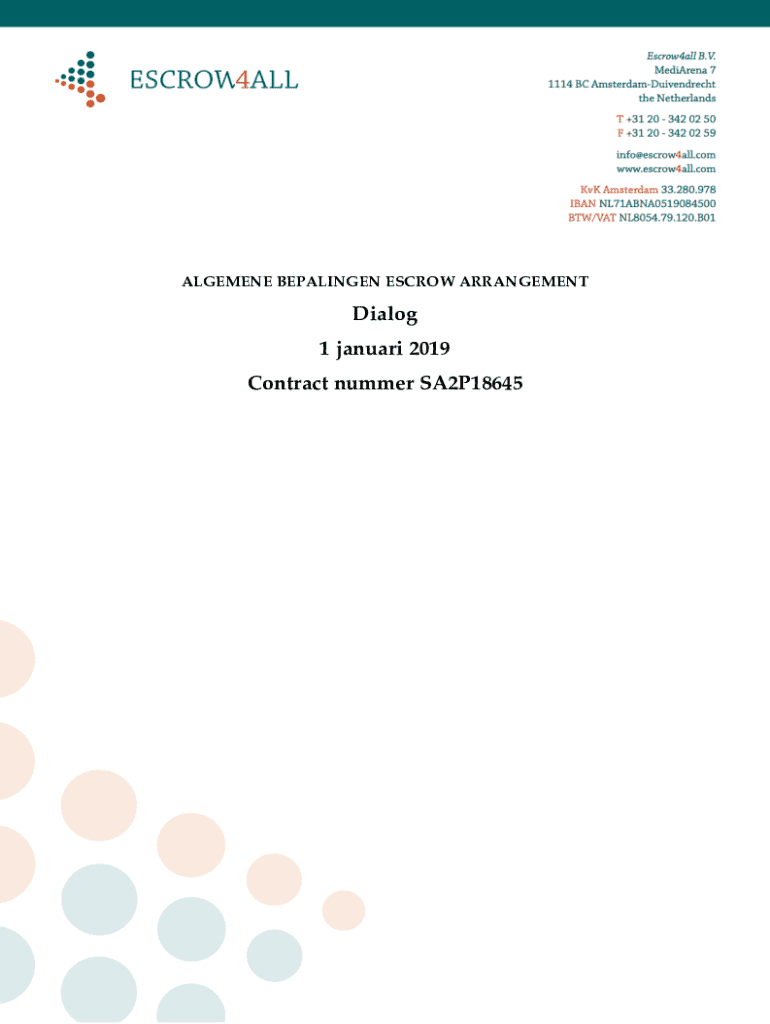 ESCROW4ALL

Escrow4all B.V.
MediArena 7
1114 BC Amsterdam-Duivendrecht
the Netherlands

T +31 20 - 342 02 50
F +31 20 - 342 02 59

info@escrow4all.com
www.escrow4all.com

KvK Amsterdam 33.280.978
IBAN NL71ABNA0519084500
BTW/VAT NL8054.79.120.B01

ALGEMENE BEPALINGEN ESCROW ARRANGEMENT

Dialog

1 januari 2019

Contract nummer SA2P18645